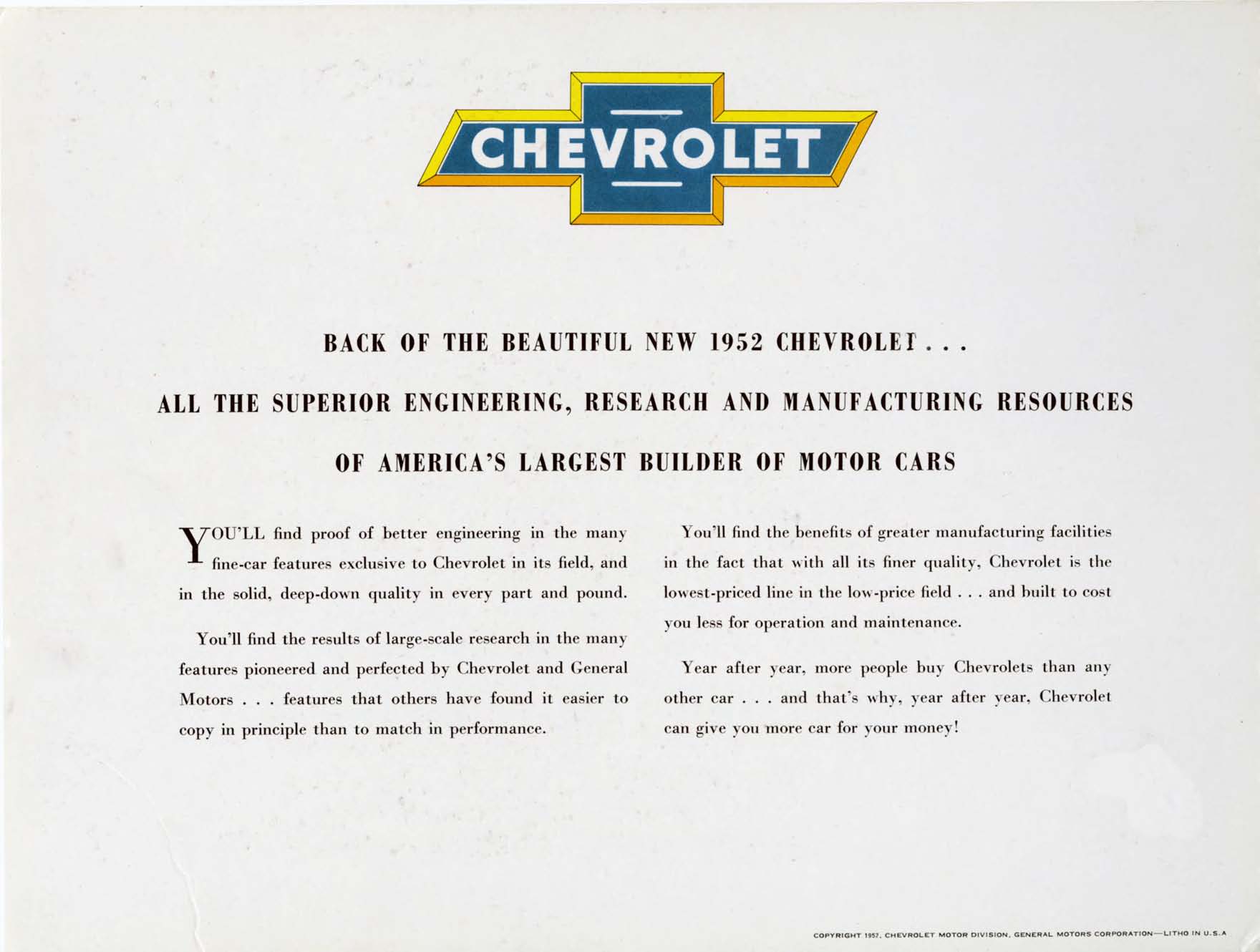 CHEVROLET

BACK OF THE BEAUTIFUL NEW 1952 CHEVROLET . . .

ALL THE SUPERIOR ENGINEERING, RESEARCH AND MANUFACTURING RESOURCES

OF AMERICA'S LARGEST BUILDER OF MOTOR CARS

YOU'LL find proof of better engineering in the many fine-car features exclusive to Chevrolet in its field, and in the solid, deep-down quality in every part and pound.

You'll find the results of large-scale research in the many features pioneered and perfected by Chevrolet and General Motors . . . features that others have found it easier to copy in principle than to match in performance.

You'll find the benefits of greater manufacturing facilities in the fact that with all its finer quality, Chevrolet is the lowest-priced line in the low-price field . . . and built to cost you less for operation and maintenance.

Year after year, more people buy Chevrolets than any other car . . . and that's why, year after year, Chevrolet can give you more car for your money!

COPYRIGHT 1952, CHEVROLET MOTOR DIVISION, GENERAL MOTORS CORPORATION—LITHO IN U.S.A